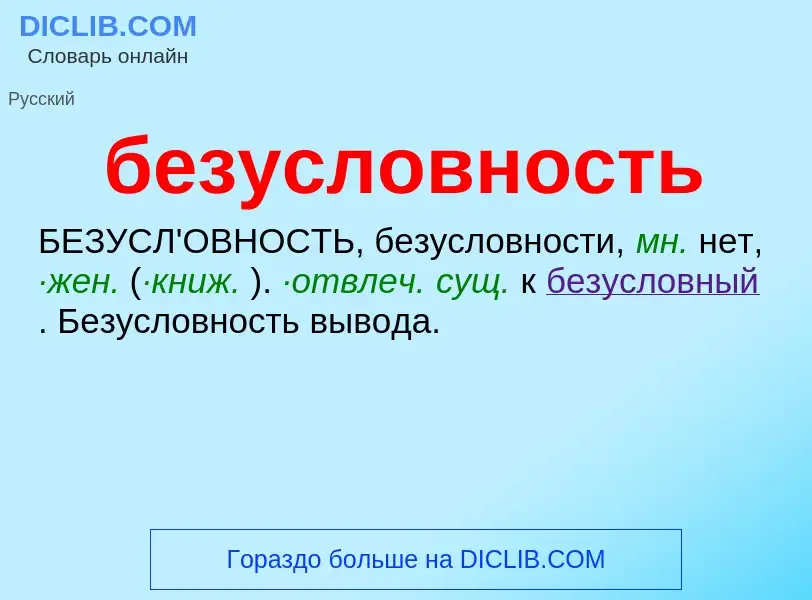 DICLIB.COM
Словарь онлайн

Русский

безусловность

БЕЗУСЛ'ОВНОСТЬ, безусловности, мн. нет, ·жен. (·книж. ). ·отвлеч. сущ. к безусловный . Безусловность вывода.

Гораздо больше на DICLIB.COM